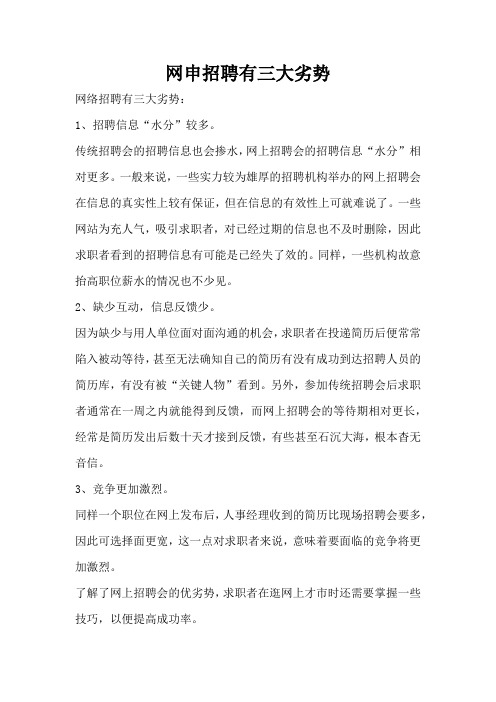 网申招聘有三大劣势

网络招聘有三大劣势：

1、招聘信息“水分”较多。

传统招聘会的招聘信息也会掺水，网上招聘会的招聘信息“水分”相对更多。一般来说，一些实力较为雄厚的招聘机构举办的网上招聘会在信息的真实性上较有保证，但在信息的有效性上可就难说了。一些网站为充人气，吸引求职者，对已经过期的信息也不及时删除，因此求职者看到的招聘信息有可能是已经失了效的。同样，一些机构故意抬高职位薪水的情况也不少见。

2、缺少互动，信息反馈少。

因为缺少与用人单位面对面沟通的机会，求职者在投递简历后便常常陷入被动等待，甚至无法确知自己的简历有没有成功到达招聘人员的简历库，有没有被“关键人物”看到。另外，参加传统招聘会后求职者通常在一周之内就能得到反馈，而网上招聘会的等待期相对更长，经常是简历发出后数十天才接到反馈，有些甚至石沉大海，根本杳无音信。

3、竞争更加激烈。

同样一个职位在网上发布后，人事经理收到的简历比现场招聘会要多，因此可选择面更宽，这一点对求职者来说，意味着要面临的竞争将更加激烈。

了解了网上招聘会的优劣势，求职者在逛网上才市时还需要掌握一些技巧，以便提高成功率。